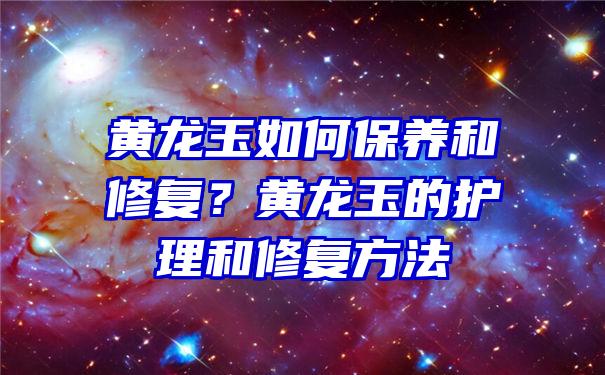 黄龙玉如何保养和修复？黄龙玉的护理和修复方法